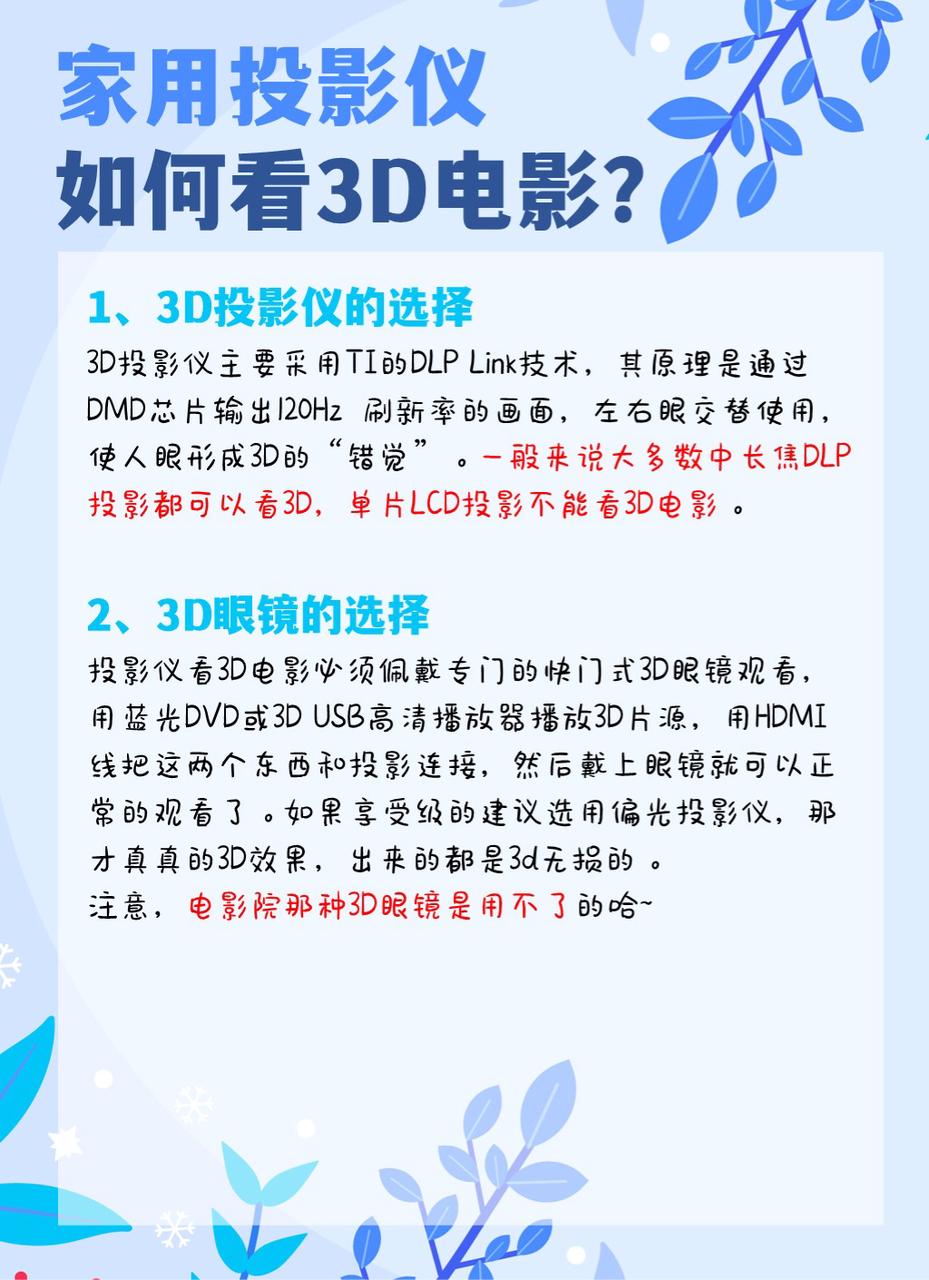 家用投影仪
如何看3D电影?

1、3D投影仪的选择

3D投影仪主要采用TI的DLP Link技术，其原理是通过DMD芯片输出120Hz 刷新率的画面，左右眼交替使用，使人眼形成3D的“错觉”。一般来说大多数中长焦DLP投影都可以看3D，单片LCD投影不能看3D电影。

2、3D眼镜的选择

投影仪看3D电影必须佩戴专门的快门式3D眼镜观看，用蓝光DVD或3D USB高清播放器播放3D片源，用HDMI线把这两个东西和投影连接，然后戴上眼镜就可以正常的观看了。如果享受级的建议选用偏光投影仪，那才真真的3D效果，出来的都是3d无损的。
注意，电影院那种3D眼镜是用不了的哈~